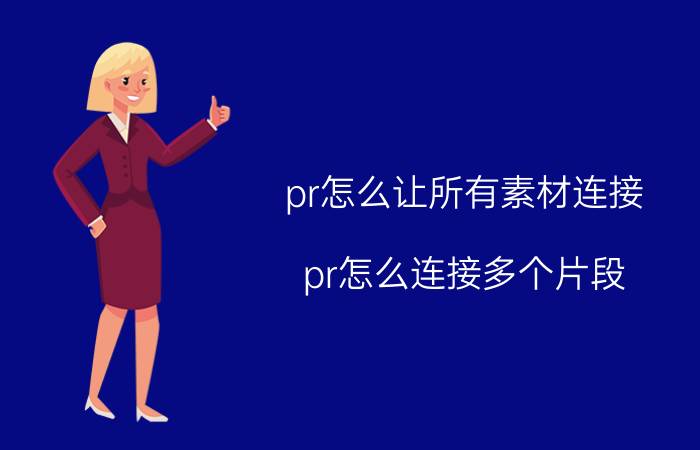 pr怎么让所有素材连接

pr怎么连接多个片段